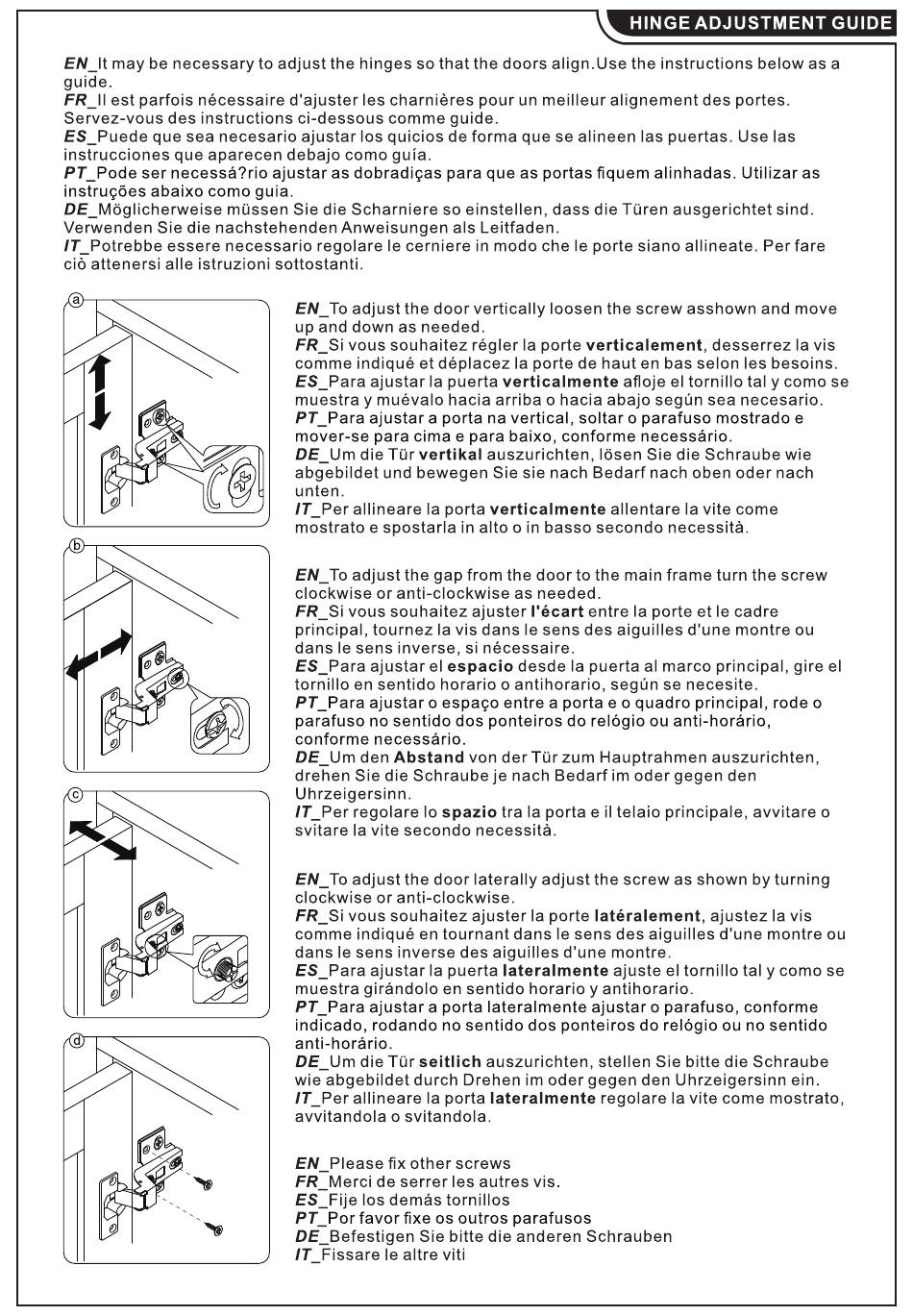 HINGE ADJUSTMENT GUIDE

EN_It may be necessary to adjust the hinges so that the doors align.Use the instructions below as a guide.
FR_Il est parfois nécessaire d'ajuster les charnières pour un meilleur alignement des portes. Servez-vous des instructions ci-dessous comme guide.
ES_Puede que sea necesario ajustar los quicios de forma que se alineen las puertas. Use las instrucciones que aparecen debajo como guía.
PT_Pode ser necessá?rio ajustar as dobradiças para que as portas fiquem alinhadas. Utilizar as instruções abaixo como guia.
DE_Möglicherweise müssen Sie die Scharniere so einstellen, dass die Türen ausgerichtet sind. Verwenden Sie die nachstehenden Anweisungen als Leitfaden.
IT_Potrebbe essere necessario regolare le cerniere in modo che le porte siano allineate. Per fare ciò attenersi alle istruzioni sottostanti.

a

EN_To adjust the door vertically loosen the screw asshown and move up and down as needed.
FR_Si vous souhaitez régler la porte verticalement, desserrez la vis comme indiqué et déplacez la porte de haut en bas selon les besoins.
ES_Para ajustar la puerta verticalmente afloje el tornillo tal y como se muestra y muévalo hacia arriba o hacia abajo según sea necesario.
PT_Para ajustar a porta na vertical, soltar o parafuso mostrado e mover-se para cima e para baixo, conforme necessário.
DE_Um die Tür vertikal auszurichten, lösen Sie die Schraube wie abgebildet und bewegen Sie sie nach Bedarf nach oben oder nach unten.
IT_Per allineare la porta verticalmente allentare la vite come mostrato e spostarla in alto o in basso secondo necessità.

b

EN_To adjust the gap from the door to the main frame turn the screw clockwise or anti-clockwise as needed.
FR_Si vous souhaitez ajuster l'écart entre la porte et le cadre principal, tournez la vis dans le sens des aiguilles d'une montre ou dans le sens inverse, si nécessaire.
ES_Para ajustar el espacio desde la puerta al marco principal, gire el tornillo en sentido horario o antihorario, según se necesite.
PT_Para ajustar o espaço entre a porta e o quadro principal, rode o parafuso no sentido dos ponteiros do relógio ou anti-horário, conforme necessário.
DE_Um den Abstand von der Tür zum Hauptrahmen auszurichten, drehen Sie die Schraube je nach Bedarf im oder gegen den Uhrzeigersinn.
IT_Per regolare lo spazio tra la porta e il telaio principale, avvitare o svitare la vite secondo necessità.

c

EN_To adjust the door laterally adjust the screw as shown by turning clockwise or anti-clockwise.
FR_Si vous souhaitez ajuster la porte latéralement, ajustez la vis comme indiqué en tournant dans le sens des aiguilles d'une montre ou dans le sens inverse des aiguilles d'une montre.
ES_Para ajustar la puerta lateralmente ajuste el tornillo tal y como se muestra girándolo en sentido horario y antihorario.
PT_Para ajustar a porta lateralmente ajustar o parafuso, conforme indicado, rodando no sentido dos ponteiros do relógio ou no sentido anti-horário.
DE_Um die Tür seitlich auszurichten, stellen Sie bitte die Schraube wie abgebildet durch Drehen im oder gegen den Uhrzeigersinn ein.
IT_Per allineare la porta lateralmente regolare la vite come mostrato, avvitandola o svitandola.

d

EN_Please fix other screws
FR_Merci de serrer les autres vis.
ES_Fije los demás tornillos
PT_Por favor fixe os outros parafusos
DE_Befestigen Sie bitte die anderen Schrauben
IT_Fissare le altre viti